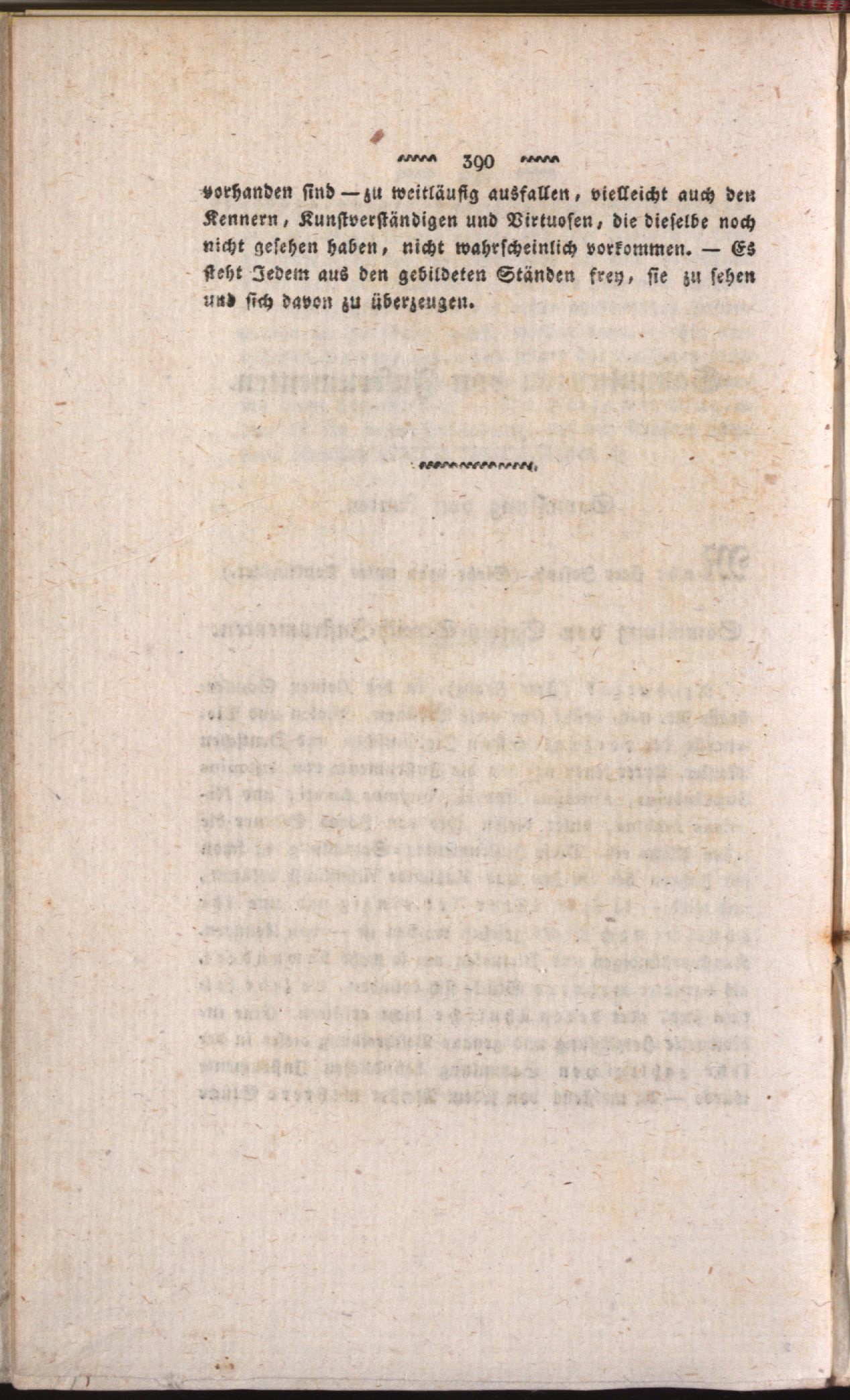 390

vorhanden sind — zu weitläufig ausfallen, vielleicht auch den Kennern, Kunstverständigen und Virtuosen, die dieselbe noch nicht gesehen haben, nicht wahrscheinlich vorkommen. — Es steht Jedem aus den gebildeten Ständen frey, sie zu sehen und sich davon zu überzeugen.